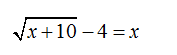 $\sqrt{x+10}-4=x$